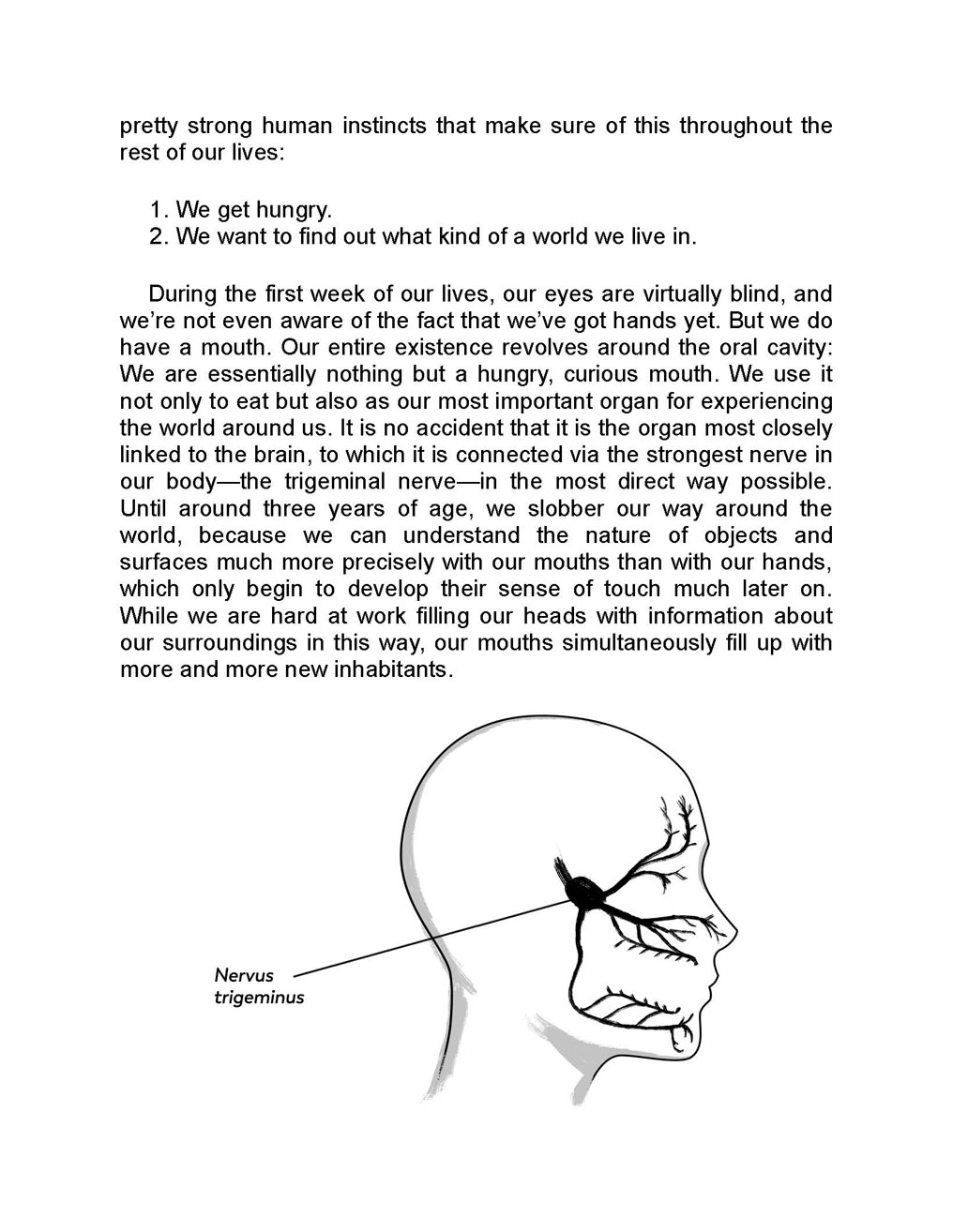 pretty strong human instincts that make sure of this throughout the rest of our lives:

1. We get hungry.
2. We want to find out what kind of a world we live in.

During the first week of our lives, our eyes are virtually blind, and we're not even aware of the fact that we've got hands yet. But we do have a mouth. Our entire existence revolves around the oral cavity: We are essentially nothing but a hungry, curious mouth. We use it not only to eat but also as our most important organ for experiencing the world around us. It is no accident that it is the organ most closely linked to the brain, to which it is connected via the strongest nerve in our body—the trigeminal nerve—in the most direct way possible. Until around three years of age, we slobber our way around the world, because we can understand the nature of objects and surfaces much more precisely with our mouths than with our hands, which only begin to develop their sense of touch much later on. While we are hard at work filling our heads with information about our surroundings in this way, our mouths simultaneously fill up with more and more new inhabitants.

Nervus trigeminus